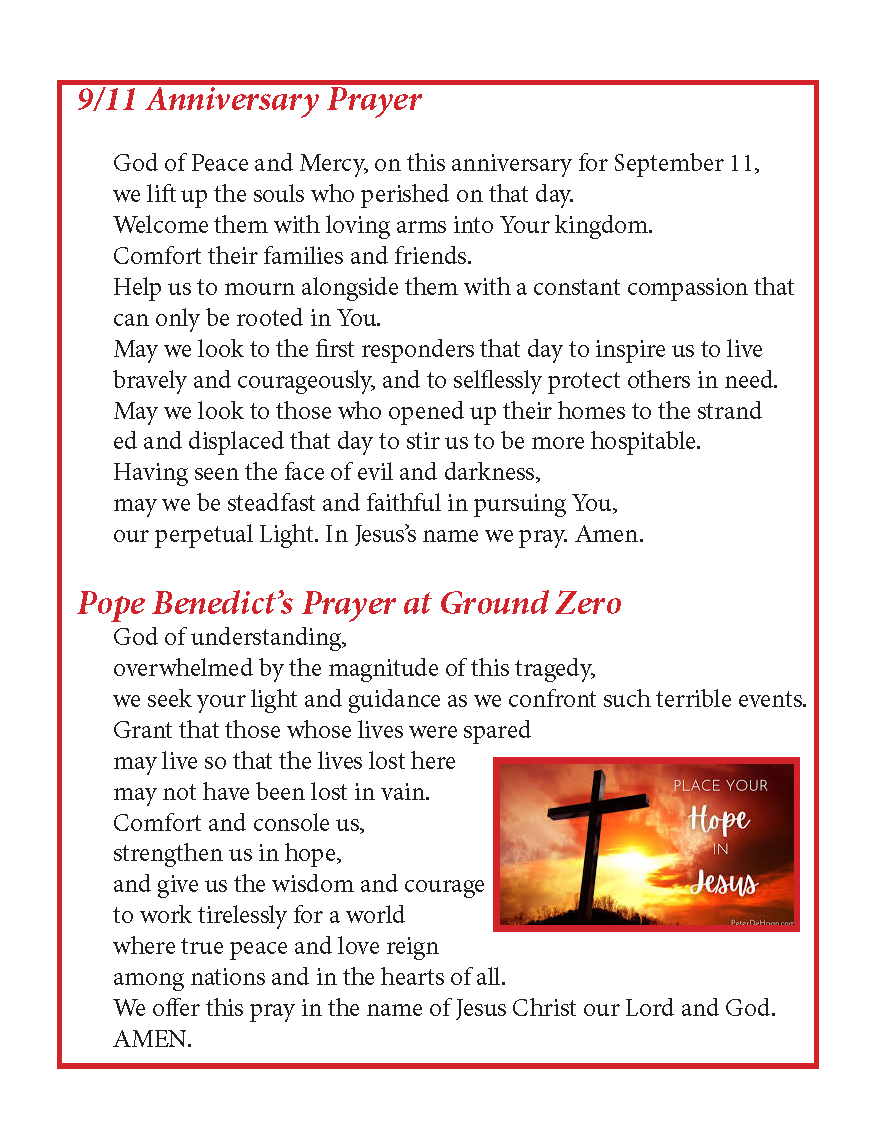 9/11 Anniversary Prayer

God of Peace and Mercy, on this anniversary for September 11, we lift up the souls who perished on that day. Welcome them with loving arms into Your kingdom. Comfort their families and friends. Help us to mourn alongside them with a constant compassion that can only be rooted in You. May we look to the first responders that day to inspire us to live bravely and courageously, and to selflessly protect others in need. May we look to those who opened up their homes to the strand ed and displaced that day to stir us to be more hospitable. Having seen the face of evil and darkness, may we be steadfast and faithful in pursuing You, our perpetual Light. In Jesus's name we pray. Amen.

Pope Benedict's Prayer at Ground Zero

God of understanding, overwhelmed by the magnitude of this tragedy, we seek your light and guidance as we confront such terrible events. Grant that those whose lives were spared may live so that the lives lost here may not have been lost in vain. Comfort and console us, strengthen us in hope, and give us the wisdom and courage to work tirelessly for a world where true peace and love reign among nations and in the hearts of all. We offer this pray in the name of Jesus Christ our Lord and God. AMEN.

PLACE YOUR Hope IN Jesus

PeterDeHaan.com